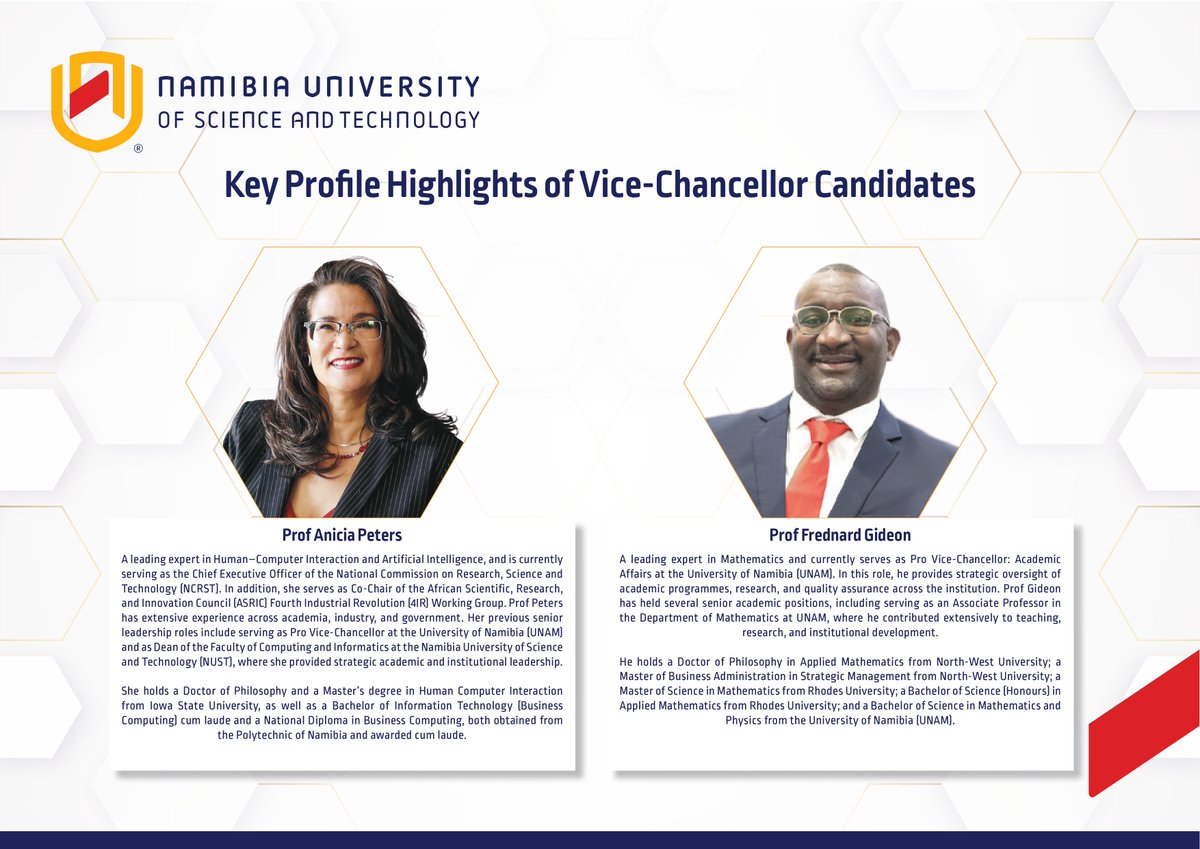 NAMIBIA UNIVERSITY
OF SCIENCE AND TECHNOLOGY
®

Key Profile Highlights of Vice-Chancellor Candidates

Prof Anicia Peters

A leading expert in Human–Computer Interaction and Artificial Intelligence, and is currently serving as the Chief Executive Officer of the National Commission on Research, Science and Technology (NCRST). In addition, she serves as Co-Chair of the African Scientific, Research, and Innovation Council (ASRIC) Fourth Industrial Revolution (4IR) Working Group. Prof Peters has extensive experience across academia, industry, and government. Her previous senior leadership roles include serving as Pro Vice-Chancellor at the University of Namibia (UNAM) and as Dean of the Faculty of Computing and Informatics at the Namibia University of Science and Technology (NUST), where she provided strategic academic and institutional leadership.

She holds a Doctor of Philosophy and a Master's degree in Human Computer Interaction from Iowa State University, as well as a Bachelor of Information Technology (Business Computing) cum laude and a National Diploma in Business Computing, both obtained from the Polytechnic of Namibia and awarded cum laude.

Prof Frednard Gideon

A leading expert in Mathematics and currently serves as Pro Vice-Chancellor: Academic Affairs at the University of Namibia (UNAM). In this role, he provides strategic oversight of academic programmes, research, and quality assurance across the institution. Prof Gideon has held several senior academic positions, including serving as an Associate Professor in the Department of Mathematics at UNAM, where he contributed extensively to teaching, research, and institutional development.

He holds a Doctor of Philosophy in Applied Mathematics from North-West University; a Master of Business Administration in Strategic Management from North-West University; a Master of Science in Mathematics from Rhodes University; a Bachelor of Science (Honours) in Applied Mathematics from Rhodes University; and a Bachelor of Science in Mathematics and Physics from the University of Namibia (UNAM).